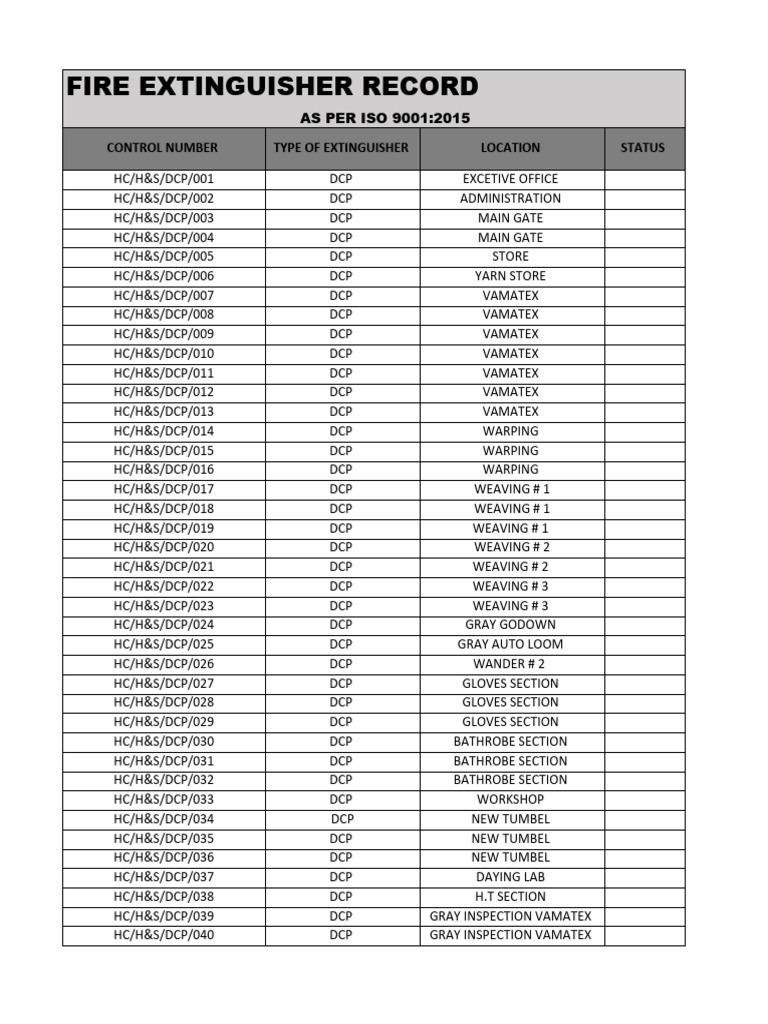 FIRE EXTINGUISHER RECORD

AS PER ISO 9001:2015

| CONTROL NUMBER | TYPE OF EXTINGUISHER | LOCATION | STATUS |
|---|---|---|---|
| HC/H&S/DCP/001 | DCP | EXCETIVE OFFICE | |
| HC/H&S/DCP/002 | DCP | ADMINISTRATION | |
| HC/H&S/DCP/003 | DCP | MAIN GATE | |
| HC/H&S/DCP/004 | DCP | MAIN GATE | |
| HC/H&S/DCP/005 | DCP | STORE | |
| HC/H&S/DCP/006 | DCP | YARN STORE | |
| HC/H&S/DCP/007 | DCP | VAMATEX | |
| HC/H&S/DCP/008 | DCP | VAMATEX | |
| HC/H&S/DCP/009 | DCP | VAMATEX | |
| HC/H&S/DCP/010 | DCP | VAMATEX | |
| HC/H&S/DCP/011 | DCP | VAMATEX | |
| HC/H&S/DCP/012 | DCP | VAMATEX | |
| HC/H&S/DCP/013 | DCP | VAMATEX | |
| HC/H&S/DCP/014 | DCP | WARPING | |
| HC/H&S/DCP/015 | DCP | WARPING | |
| HC/H&S/DCP/016 | DCP | WARPING | |
| HC/H&S/DCP/017 | DCP | WEAVING # 1 | |
| HC/H&S/DCP/018 | DCP | WEAVING # 1 | |
| HC/H&S/DCP/019 | DCP | WEAVING # 1 | |
| HC/H&S/DCP/020 | DCP | WEAVING # 2 | |
| HC/H&S/DCP/021 | DCP | WEAVING # 2 | |
| HC/H&S/DCP/022 | DCP | WEAVING # 3 | |
| HC/H&S/DCP/023 | DCP | WEAVING # 3 | |
| HC/H&S/DCP/024 | DCP | GRAY GODOWN | |
| HC/H&S/DCP/025 | DCP | GRAY AUTO LOOM | |
| HC/H&S/DCP/026 | DCP | WANDER # 2 | |
| HC/H&S/DCP/027 | DCP | GLOVES SECTION | |
| HC/H&S/DCP/028 | DCP | GLOVES SECTION | |
| HC/H&S/DCP/029 | DCP | GLOVES SECTION | |
| HC/H&S/DCP/030 | DCP | BATHROBE SECTION | |
| HC/H&S/DCP/031 | DCP | BATHROBE SECTION | |
| HC/H&S/DCP/032 | DCP | BATHROBE SECTION | |
| HC/H&S/DCP/033 | DCP | WORKSHOP | |
| HC/H&S/DCP/034 | DCP | NEW TUMBEL | |
| HC/H&S/DCP/035 | DCP | NEW TUMBEL | |
| HC/H&S/DCP/036 | DCP | NEW TUMBEL | |
| HC/H&S/DCP/037 | DCP | DAYING LAB | |
| HC/H&S/DCP/038 | DCP | H.T SECTION | |
| HC/H&S/DCP/039 | DCP | GRAY INSPECTION VAMATEX | |
| HC/H&S/DCP/040 | DCP | GRAY INSPECTION VAMATEX | |